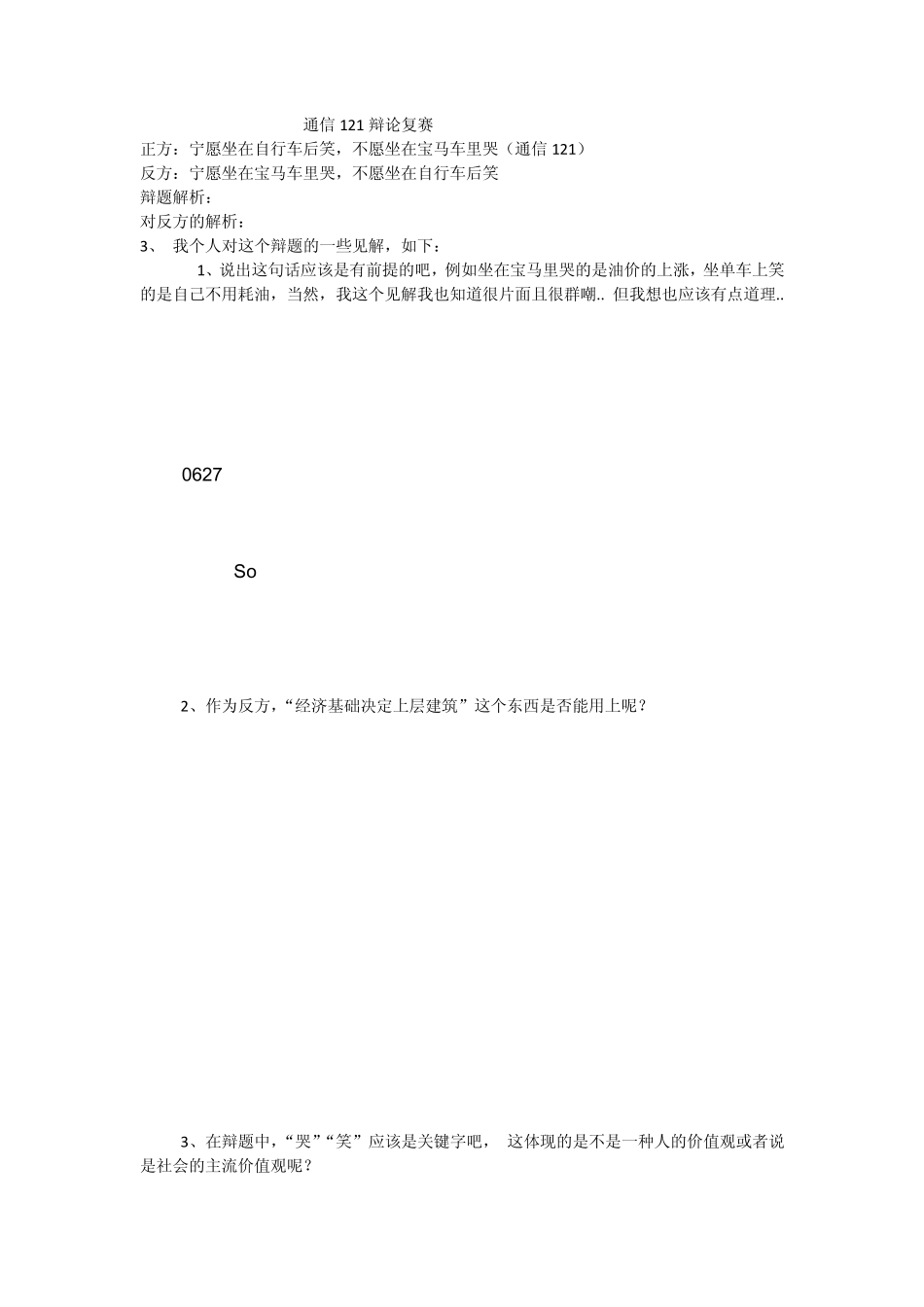 通信 121 辩论复赛

正方：宁愿坐在自行车后笑，不愿坐在宝马车里哭（通信 121）

反方：宁愿坐在宝马车里哭，不愿坐在自行车后笑

辩题解析：

对反方的解析：

3、 我个人对这个辩题的一些见解，如下：

1、说出这句话应该是有前提的吧，例如坐在宝马里哭的是油价的上涨，坐单车上笑的是自己不用耗油，当然，我这个见解我也知道很片面且很群嘲.. 但我想也应该有点道理..

0627

So

2、作为反方，“经济基础决定上层建筑”这个东西是否能用上呢？

3、在辩题中，“哭”“笑”应该是关键字吧， 这体现的是不是一种人的价值观或者说是社会的主流价值观呢？